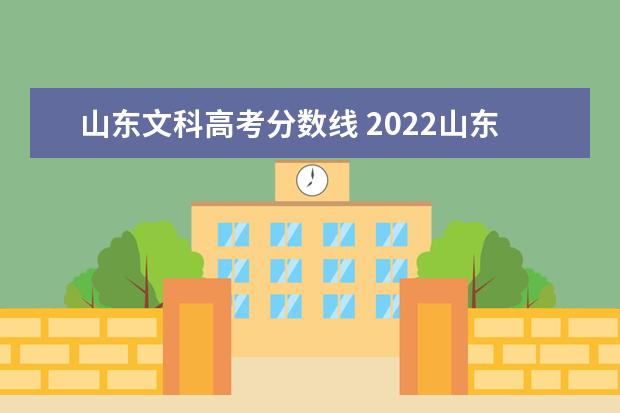 山东文科高考分数线 2022山东